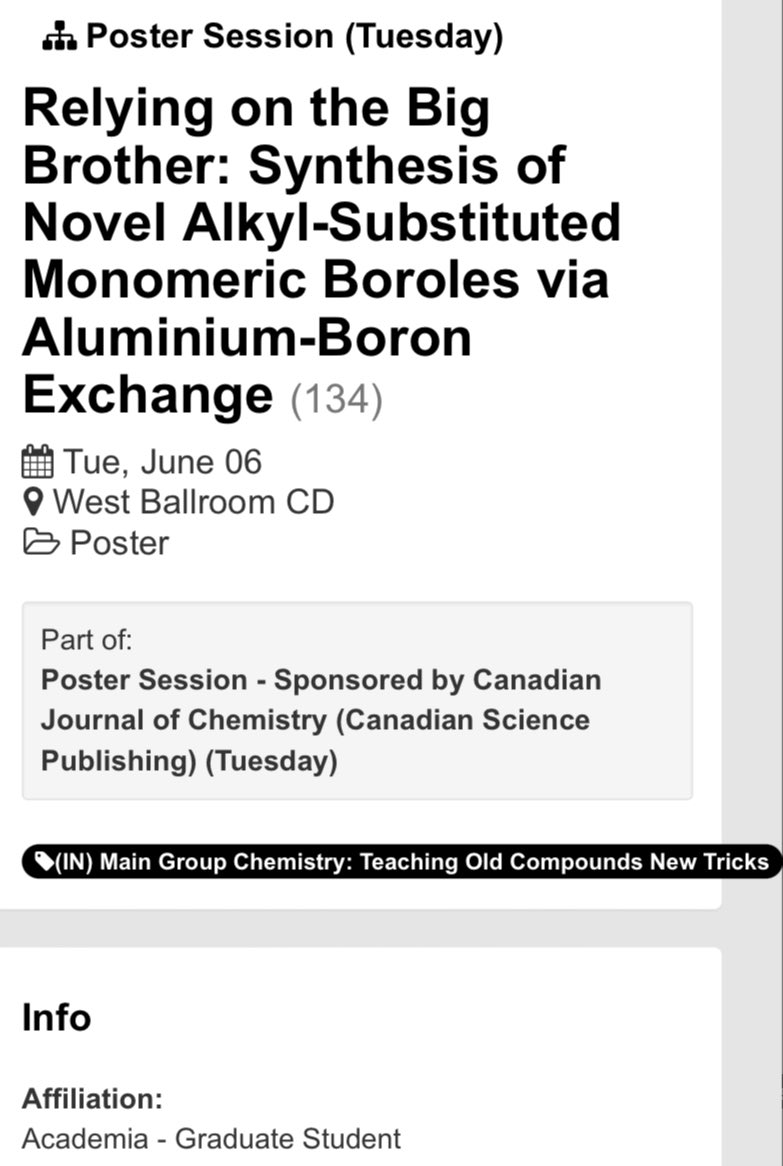 Poster Session (Tuesday)

Relying on the Big Brother: Synthesis of Novel Alkyl-Substituted Monomeric Boroles via Aluminium-Boron Exchange (134)

Tue, June 06
West Ballroom CD
Poster

Part of:
Poster Session - Sponsored by Canadian Journal of Chemistry (Canadian Science Publishing) (Tuesday)

(IN) Main Group Chemistry: Teaching Old Compounds New Tricks

Info

Affiliation:
Academia - Graduate Student